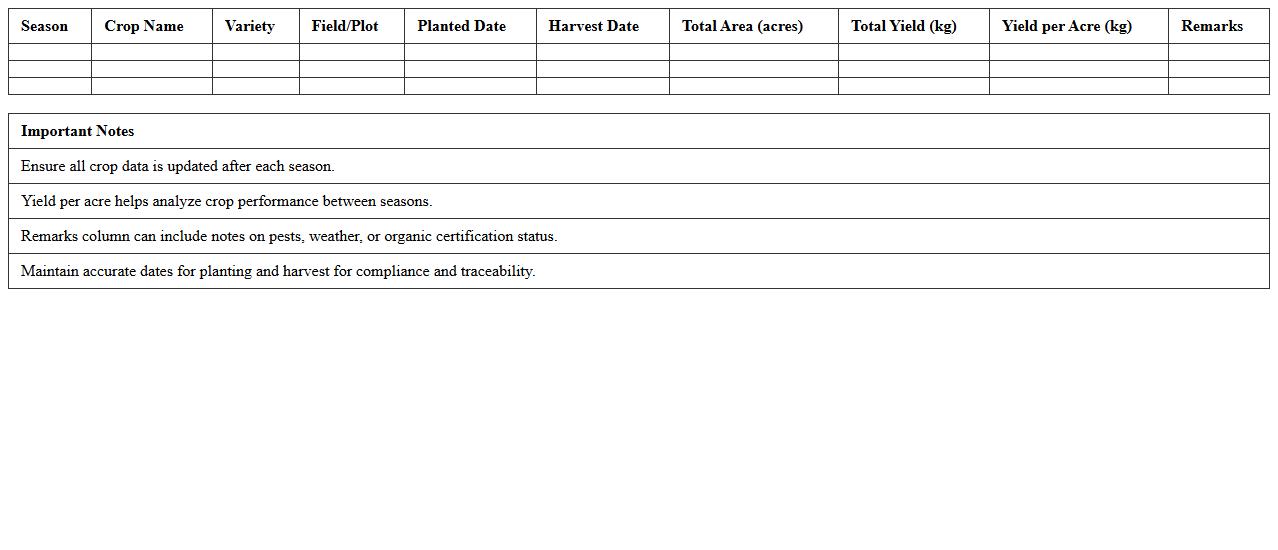 | Season | Crop Name | Variety | Field/Plot | Planted Date | Harvest Date | Total Area (acres) | Total Yield (kg) | Yield per Acre (kg) | Remarks |
|---|---|---|---|---|---|---|---|---|---|
| | | | | | | | | | |
| | | | | | | | | | |
| | | | | | | | | | |

| Important Notes |
|---|
| Ensure all crop data is updated after each season. |
| Yield per acre helps analyze crop performance between seasons. |
| Remarks column can include notes on pests, weather, or organic certification status. |
| Maintain accurate dates for planting and harvest for compliance and traceability. |